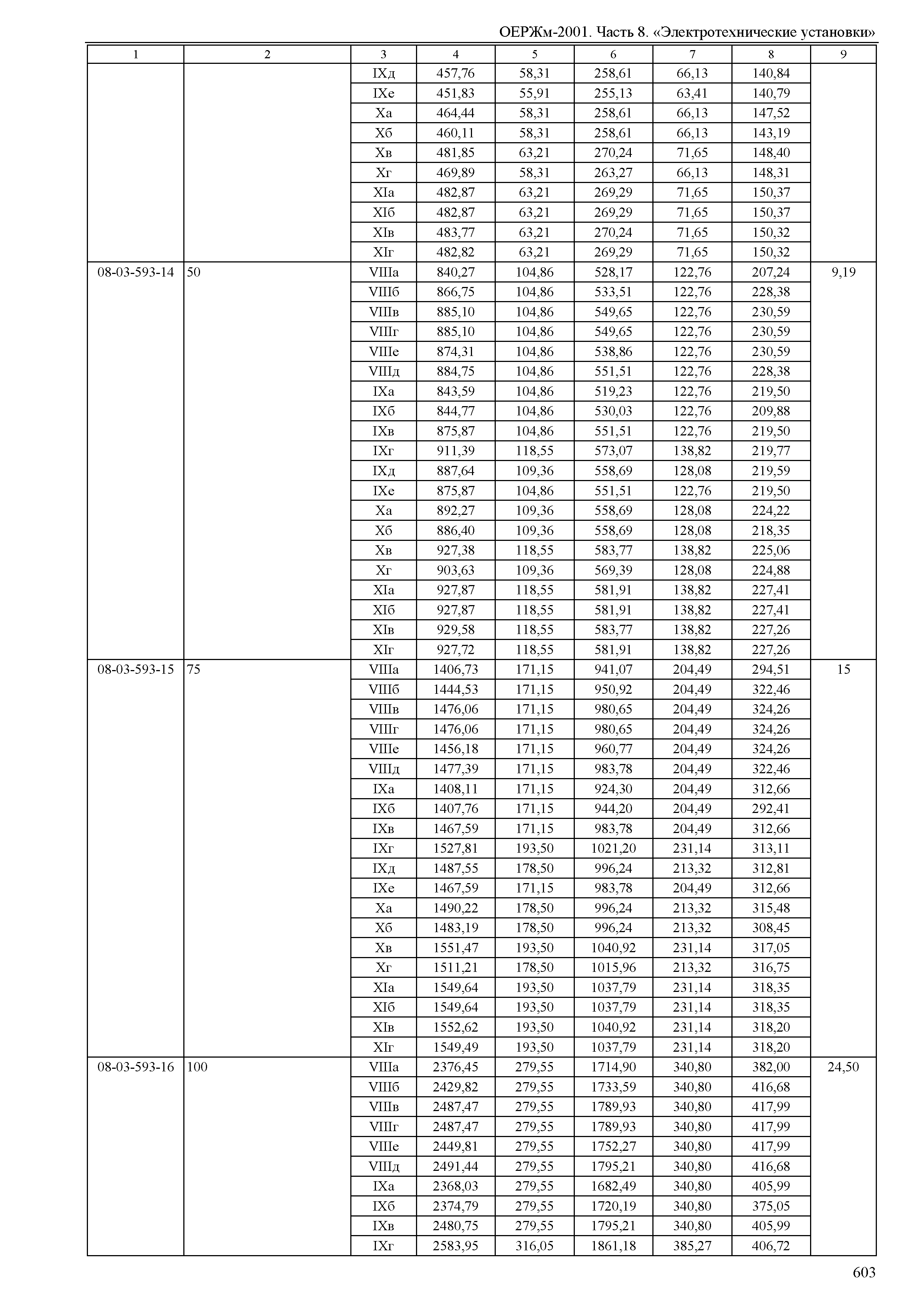 ОЕРЖм-2001. Часть 8. «Электротехнические установки»

| 1 | 2 | 3 | 4 | 5 | 6 | 7 | 8 | 9 |
|---|---|---|---|---|---|---|---|---|
| | | IXд | 457,76 | 58,31 | 258,61 | 66,13 | 140,84 | |
| | | IXе | 451,83 | 55,91 | 255,13 | 63,41 | 140,79 | |
| | | Xа | 464,44 | 58,31 | 258,61 | 66,13 | 147,52 | |
| | | Xб | 460,11 | 58,31 | 258,61 | 66,13 | 143,19 | |
| | | Xв | 481,85 | 63,21 | 270,24 | 71,65 | 148,40 | |
| | | Xг | 469,89 | 58,31 | 263,27 | 66,13 | 148,31 | |
| | | XIа | 482,87 | 63,21 | 269,29 | 71,65 | 150,37 | |
| | | XIб | 482,87 | 63,21 | 269,29 | 71,65 | 150,37 | |
| | | XIв | 483,77 | 63,21 | 270,24 | 71,65 | 150,32 | |
| | | XIг | 482,82 | 63,21 | 269,29 | 71,65 | 150,32 | |
| 08-03-593-14 | 50 | VIIIа | 840,27 | 104,86 | 528,17 | 122,76 | 207,24 | 9,19 |
| | | VIIIб | 866,75 | 104,86 | 533,51 | 122,76 | 228,38 | |
| | | VIIIв | 885,10 | 104,86 | 549,65 | 122,76 | 230,59 | |
| | | VIIIг | 885,10 | 104,86 | 549,65 | 122,76 | 230,59 | |
| | | VIIIе | 874,31 | 104,86 | 538,86 | 122,76 | 230,59 | |
| | | VIIIд | 884,75 | 104,86 | 551,51 | 122,76 | 228,38 | |
| | | IXа | 843,59 | 104,86 | 519,23 | 122,76 | 219,50 | |
| | | IXб | 844,77 | 104,86 | 530,03 | 122,76 | 209,88 | |
| | | IXв | 875,87 | 104,86 | 551,51 | 122,76 | 219,50 | |
| | | IXг | 911,39 | 118,55 | 573,07 | 138,82 | 219,77 | |
| | | IXд | 887,64 | 109,36 | 558,69 | 128,08 | 219,59 | |
| | | IXе | 875,87 | 104,86 | 551,51 | 122,76 | 219,50 | |
| | | Xа | 892,27 | 109,36 | 558,69 | 128,08 | 224,22 | |
| | | Xб | 886,40 | 109,36 | 558,69 | 128,08 | 218,35 | |
| | | Xв | 927,38 | 118,55 | 583,77 | 138,82 | 225,06 | |
| | | Xг | 903,63 | 109,36 | 569,39 | 128,08 | 224,88 | |
| | | XIа | 927,87 | 118,55 | 581,91 | 138,82 | 227,41 | |
| | | XIб | 927,87 | 118,55 | 581,91 | 138,82 | 227,41 | |
| | | XIв | 929,58 | 118,55 | 583,77 | 138,82 | 227,26 | |
| | | XIг | 927,72 | 118,55 | 581,91 | 138,82 | 227,26 | |
| 08-03-593-15 | 75 | VIIIа | 1406,73 | 171,15 | 941,07 | 204,49 | 294,51 | 15 |
| | | VIIIб | 1444,53 | 171,15 | 950,92 | 204,49 | 322,46 | |
| | | VIIIв | 1476,06 | 171,15 | 980,65 | 204,49 | 324,26 | |
| | | VIIIг | 1476,06 | 171,15 | 980,65 | 204,49 | 324,26 | |
| | | VIIIе | 1456,18 | 171,15 | 960,77 | 204,49 | 324,26 | |
| | | VIIIд | 1477,39 | 171,15 | 983,78 | 204,49 | 322,46 | |
| | | IXа | 1408,11 | 171,15 | 924,30 | 204,49 | 312,66 | |
| | | IXб | 1407,76 | 171,15 | 944,20 | 204,49 | 292,41 | |
| | | IXв | 1467,59 | 171,15 | 983,78 | 204,49 | 312,66 | |
| | | IXг | 1527,81 | 193,50 | 1021,20 | 231,14 | 313,11 | |
| | | IXд | 1487,55 | 178,50 | 996,24 | 213,32 | 312,81 | |
| | | IXе | 1467,59 | 171,15 | 983,78 | 204,49 | 312,66 | |
| | | Xа | 1490,22 | 178,50 | 996,24 | 213,32 | 315,48 | |
| | | Xб | 1483,19 | 178,50 | 996,24 | 213,32 | 308,45 | |
| | | Xв | 1551,47 | 193,50 | 1040,92 | 231,14 | 317,05 | |
| | | Xг | 1511,21 | 178,50 | 1015,96 | 213,32 | 316,75 | |
| | | XIа | 1549,64 | 193,50 | 1037,79 | 231,14 | 318,35 | |
| | | XIб | 1549,64 | 193,50 | 1037,79 | 231,14 | 318,35 | |
| | | XIв | 1552,62 | 193,50 | 1040,92 | 231,14 | 318,20 | |
| | | XIг | 1549,49 | 193,50 | 1037,79 | 231,14 | 318,20 | |
| 08-03-593-16 | 100 | VIIIа | 2376,45 | 279,55 | 1714,90 | 340,80 | 382,00 | 24,50 |
| | | VIIIб | 2429,82 | 279,55 | 1733,59 | 340,80 | 416,68 | |
| | | VIIIв | 2487,47 | 279,55 | 1789,93 | 340,80 | 417,99 | |
| | | VIIIг | 2487,47 | 279,55 | 1789,93 | 340,80 | 417,99 | |
| | | VIIIе | 2449,81 | 279,55 | 1752,27 | 340,80 | 417,99 | |
| | | VIIIд | 2491,44 | 279,55 | 1795,21 | 340,80 | 416,68 | |
| | | IXа | 2368,03 | 279,55 | 1682,49 | 340,80 | 405,99 | |
| | | IXб | 2374,79 | 279,55 | 1720,19 | 340,80 | 375,05 | |
| | | IXв | 2480,75 | 279,55 | 1795,21 | 340,80 | 405,99 | |
| | | IXг | 2583,95 | 316,05 | 1861,18 | 385,27 | 406,72 | |

603